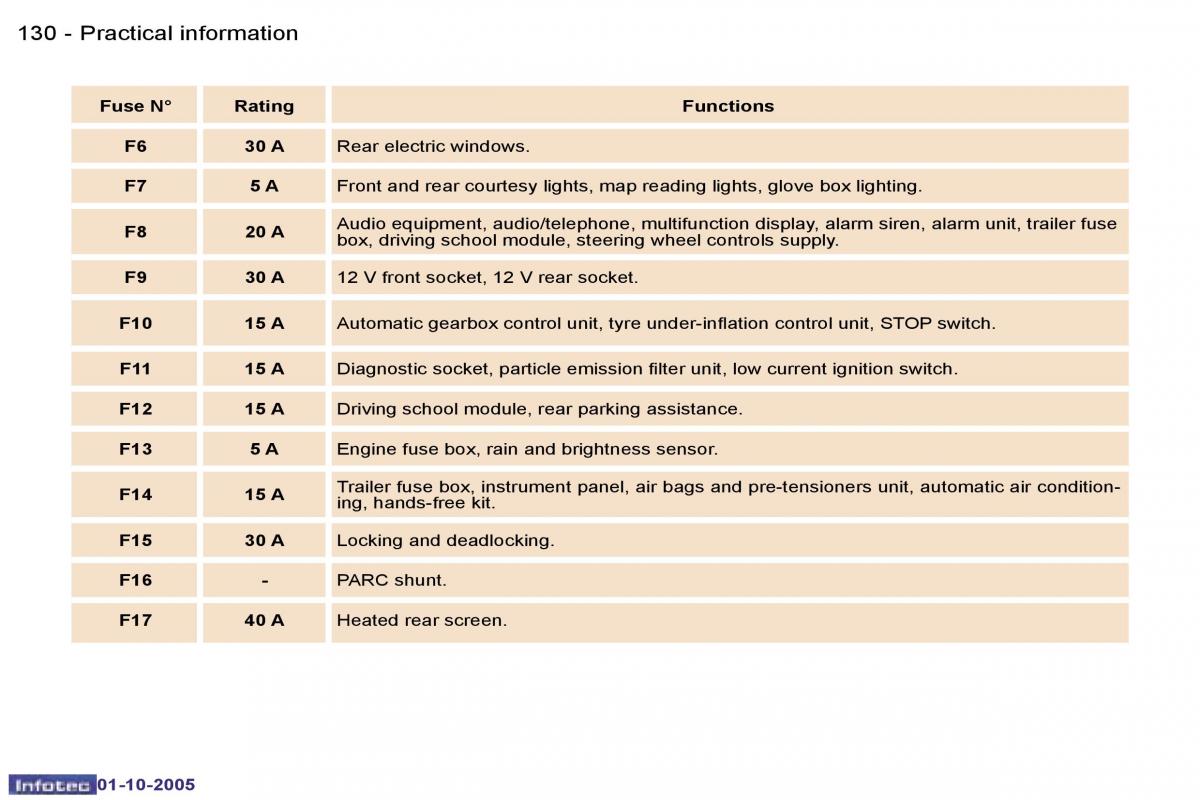 130 - Practical information

| Fuse N° | Rating | Functions |
|---|---|---|
| F6 | 30 A | Rear electric windows. |
| F7 | 5 A | Front and rear courtesy lights, map reading lights, glove box lighting. |
| F8 | 20 A | Audio equipment, audio/telephone, multifunction display, alarm siren, alarm unit, trailer fuse box, driving school module, steering wheel controls supply. |
| F9 | 30 A | 12 V front socket, 12 V rear socket. |
| F10 | 15 A | Automatic gearbox control unit, tyre under-inflation control unit, STOP switch. |
| F11 | 15 A | Diagnostic socket, particle emission filter unit, low current ignition switch. |
| F12 | 15 A | Driving school module, rear parking assistance. |
| F13 | 5 A | Engine fuse box, rain and brightness sensor. |
| F14 | 15 A | Trailer fuse box, instrument panel, air bags and pre-tensioners unit, automatic air conditioning, hands-free kit. |
| F15 | 30 A | Locking and deadlocking. |
| F16 | - | PARC shunt. |
| F17 | 40 A | Heated rear screen. |

Infotec 01-10-2005